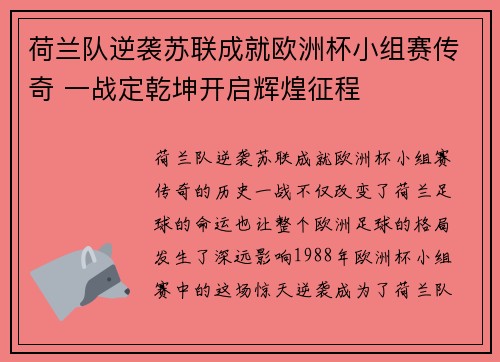 荷兰队逆袭苏联成就欧洲杯小组赛传奇 一战定乾坤开启辉煌征程

荷兰队逆袭苏联成就欧洲杯小组赛传奇的历史一战不仅改变了荷兰足球的命运也让整个欧洲足球的格局发生了深远影响1988年欧洲杯小组赛中的这场惊天逆袭成为了荷兰队